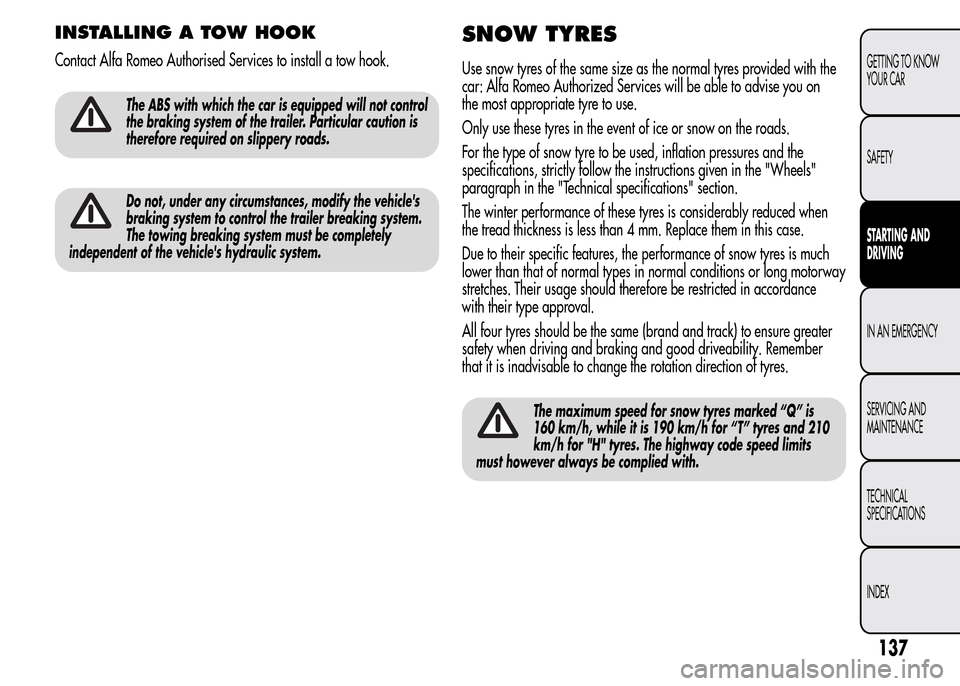 INSTALLING A TOW HOOK

Contact Alfa Romeo Authorised Services to install a tow hook.

The ABS with which the car is equipped will not control the braking system of the trailer. Particular caution is therefore required on slippery roads.

Do not, under any circumstances, modify the vehicle's braking system to control the trailer breaking system. The towing breaking system must be completely independent of the vehicle's hydraulic system.

SNOW TYRES

Use snow tyres of the same size as the normal tyres provided with the car: Alfa Romeo Authorized Services will be able to advise you on the most appropriate tyre to use.

Only use these tyres in the event of ice or snow on the roads.

For the type of snow tyre to be used, inflation pressures and the specifications, strictly follow the instructions given in the "Wheels" paragraph in the "Technical specifications" section.

The winter performance of these tyres is considerably reduced when the tread thickness is less than 4 mm. Replace them in this case.

Due to their specific features, the performance of snow tyres is much lower than that of normal types in normal conditions or long motorway stretches. Their usage should therefore be restricted in accordance with their type approval.

All four tyres should be the same (brand and track) to ensure greater safety when driving and braking and good driveability. Remember that it is inadvisable to change the rotation direction of tyres.

The maximum speed for snow tyres marked “Q” is 160 km/h, while it is 190 km/h for “T” tyres and 210 km/h for "H" tyres. The highway code speed limits must however always be complied with.

GETTING TO KNOW YOUR CAR

SAFETY

STARTING AND DRIVING

IN AN EMERGENCY

SERVICING AND MAINTENANCE

TECHNICAL SPECIFICATIONS

INDEX

137

carmanualsonline.info